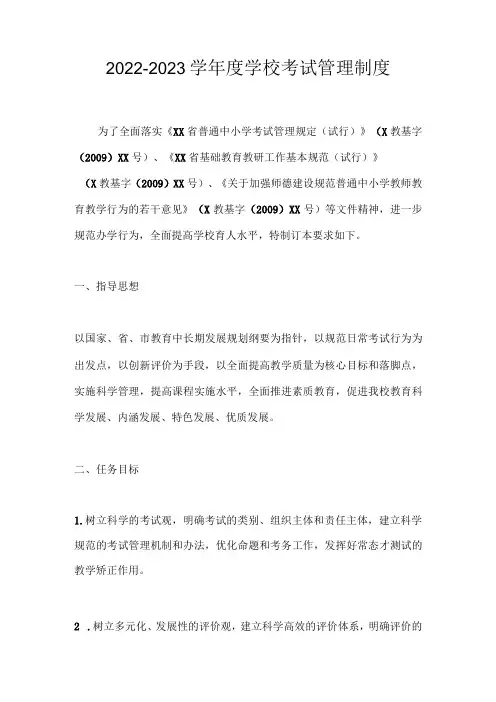 2022-2023学年度学校考试管理制度

为了全面落实《XX省普通中小学考试管理规定（试行）》（X教基字（2009）XX号）、《XX省基础教育教研工作基本规范（试行）》（X教基字（2009）XX号）、《关于加强师德建设规范普通中小学教师教育教学行为的若干意见》（X教基字（2009）XX号）等文件精神，进一步规范办学行为，全面提高学校育人水平，特制订本要求如下。

一、指导思想

以国家、省、市教育中长期发展规划纲要为指针，以规范日常考试行为为出发点，以创新评价为手段，以全面提高教学质量为核心目标和落脚点，实施科学管理，提高课程实施水平，全面推进素质教育，促进我校教育科学发展、内涵发展、特色发展、优质发展。

二、任务目标

1.树立科学的考试观，明确考试的类别、组织主体和责任主体，建立科学规范的考试管理机制和办法，优化命题和考务工作，发挥好常态才测试的教学矫正作用。

2 .树立多元化、发展性的评价观，建立科学高效的评价体系，明确评价的